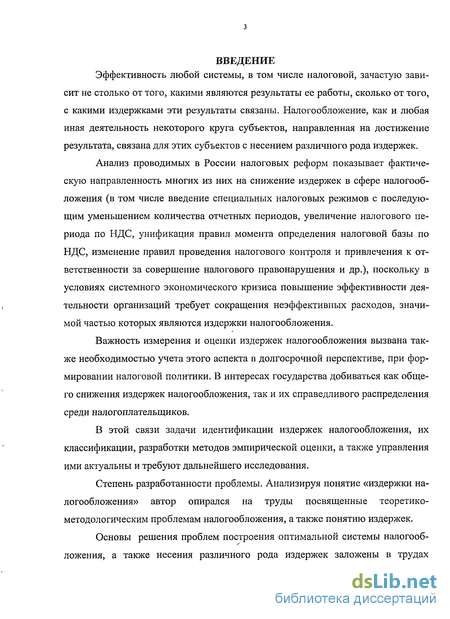 3

ВВЕДЕНИЕ

Эффективность любой системы, в том числе налоговой, зачастую зависит не столько от того, какими являются результаты ее работы, сколько от того, с какими издержками эти результаты связаны. Налогообложение, как и любая иная деятельность некоторого круга субъектов, направленная на достижение результата, связана для этих субъектов с несением различного рода издержек.

Анализ проводимых в России налоговых реформ показывает фактическую направленность многих из них на снижение издержек в сфере налогообложения (в том числе введение специальных налоговых режимов с последующим уменьшением количества отчетных периодов, увеличение налогового периода по НДС, унификация правил момента определения налоговой базы по НДС, изменение правил проведения налогового контроля и привлечения к ответственности за совершение налогового правонарушения и др.), поскольку в условиях системного экономического кризиса повышение эффективности деятельности организаций требует сокращения неэффективных расходов, значимой частью которых являются издержки налогообложения.

Важность измерения и оценки издержек налогообложения вызвана также необходимостью учета этого аспекта в долгосрочной перспективе, при формировании налоговой политики. В интересах государства добиваться как общего снижения издержек налогообложения, так и их справедливого распределения среди налогоплательщиков.

В этой связи задачи идентификации издержек налогообложения, их классификации, разработки методов эмпирической оценки, а также управления ими актуальны и требуют дальнейшего исследования.

Степень разработанности проблемы. Анализируя понятие «издержки налогообложения» автор опирался на труды посвященные теоретико-методологическим проблемам налогообложения, а также понятию издержек.

Основы решения проблем построения оптимальной системы налогообложения, а также несения различного рода издержек заложены в трудах

dsLib.net
библиотека диссертаций